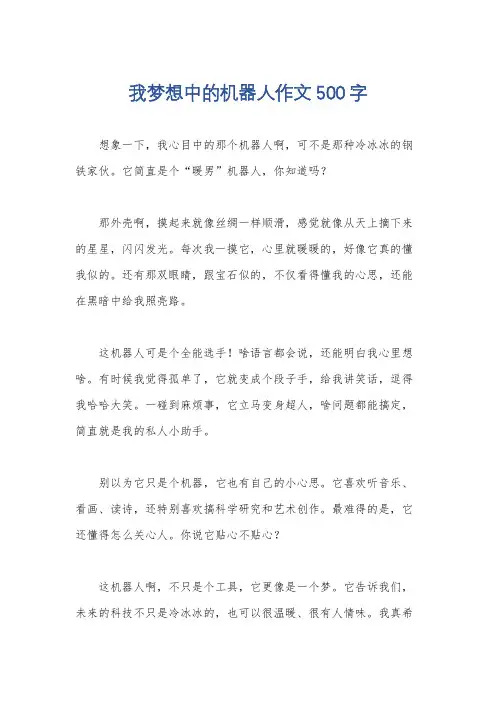 我梦想中的机器人作文500字

想象一下，我心目中的那个机器人啊，可不是那种冷冰冰的钢铁家伙。它简直是个“暖男”机器人，你知道吗？

那外壳啊，摸起来就像丝绸一样顺滑，感觉就像从天上摘下来的星星，闪闪发光。每次我一摸它，心里就暖暖的，好像它真的懂我似的。还有那双眼睛，跟宝石似的，不仅看得懂我的心思，还能在黑暗中给我照亮路。

这机器人可是个全能选手！啥语言都会说，还能明白我心里想啥。有时候我觉得孤单了，它就变成个段子手，给我讲笑话，逗得我哈哈大笑。一碰到麻烦事，它立马变身超人，啥问题都能搞定，简直就是我的私人小助手。

别以为它只是个机器，它也有自己的小心思。它喜欢听音乐、看画、读诗，还特别喜欢搞科学研究和艺术创作。最难得的是，它还懂得怎么关心人。你说它贴心不贴心？

这机器人啊，不只是个工具，它更像是一个梦。它告诉我们，未来的科技不只是冷冰冰的，也可以很温暖、很有人情味。我真希